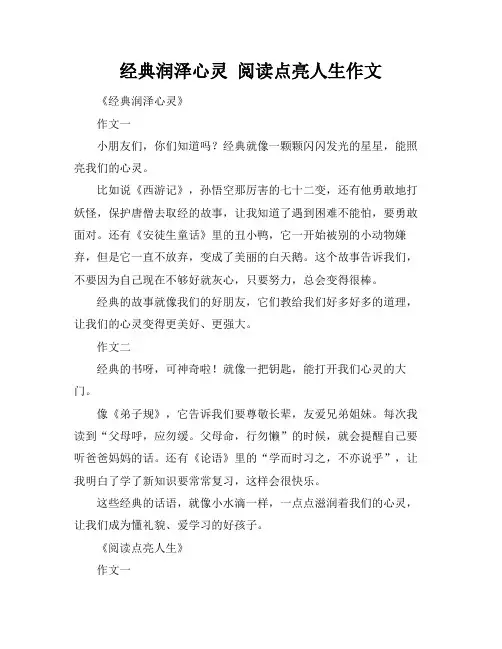 经典润泽心灵 阅读点亮人生作文

《经典润泽心灵》

作文一

小朋友们，你们知道吗？经典就像一颗颗闪闪发光的星星，能照亮我们的心灵。

比如说《西游记》，孙悟空那厉害的七十二变，还有他勇敢地打妖怪，保护唐僧去取经的故事，让我知道了遇到困难不能怕，要勇敢面对。还有《安徒生童话》里的丑小鸭，它一开始被别的小动物嫌弃，但是它一直不放弃，变成了美丽的白天鹅。这个故事告诉我们，不要因为自己现在不够好就灰心，只要努力，总会变得很棒。

经典的故事就像我们的好朋友，它们教给我们好多好多的道理，让我们的心灵变得更美好、更强大。

作文二

经典的书呀，可神奇啦！就像一把钥匙，能打开我们心灵的大门。

像《弟子规》，它告诉我们要尊敬长辈，友爱兄弟姐妹。每次我读到“父母呼，应勿缓。父母命，行勿懒”的时候，就会提醒自己要听爸爸妈妈的话。还有《论语》里的“学而时习之，不亦说乎”，让我明白了学了新知识要常常复习，这样会很快乐。

这些经典的话语，就像小水滴一样，一点点滋润着我们的心灵，让我们成为懂礼貌、爱学习的好孩子。

《阅读点亮人生》

作文一